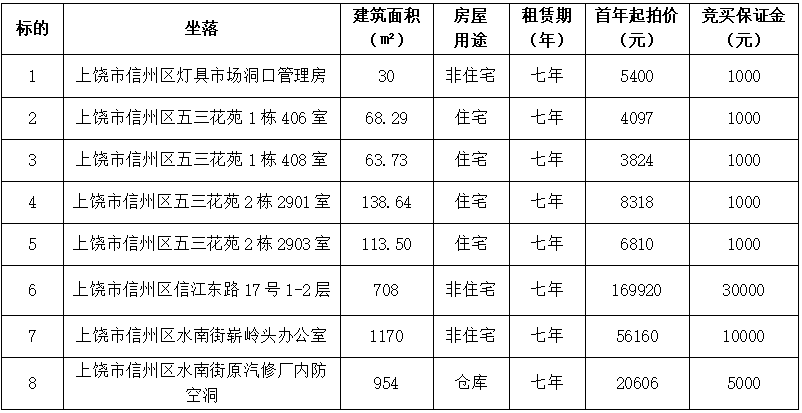 | 标的 | 坐落 | 建筑面积（㎡） | 房屋用途 | 租赁期（年） | 首年起拍价（元） | 竞买保证金（元） |
|---|---|---|---|---|---|---|
| 1 | 上饶市信州区灯具市场洞口管理房 | 30 | 非住宅 | 七年 | 5400 | 1000 |
| 2 | 上饶市信州区五三花苑1栋406室 | 68.29 | 住宅 | 七年 | 4097 | 1000 |
| 3 | 上饶市信州区五三花苑1栋408室 | 63.73 | 住宅 | 七年 | 3824 | 1000 |
| 4 | 上饶市信州区五三花苑2栋2901室 | 138.64 | 住宅 | 七年 | 8318 | 1000 |
| 5 | 上饶市信州区五三花苑2栋2903室 | 113.50 | 住宅 | 七年 | 6810 | 1000 |
| 6 | 上饶市信州区信江东路17号1-2层 | 708 | 非住宅 | 七年 | 169920 | 30000 |
| 7 | 上饶市信州区水南街崭岭头办公室 | 1170 | 非住宅 | 七年 | 56160 | 10000 |
| 8 | 上饶市信州区水南街原汽修厂内防空洞 | 954 | 仓库 | 七年 | 20606 | 5000 |